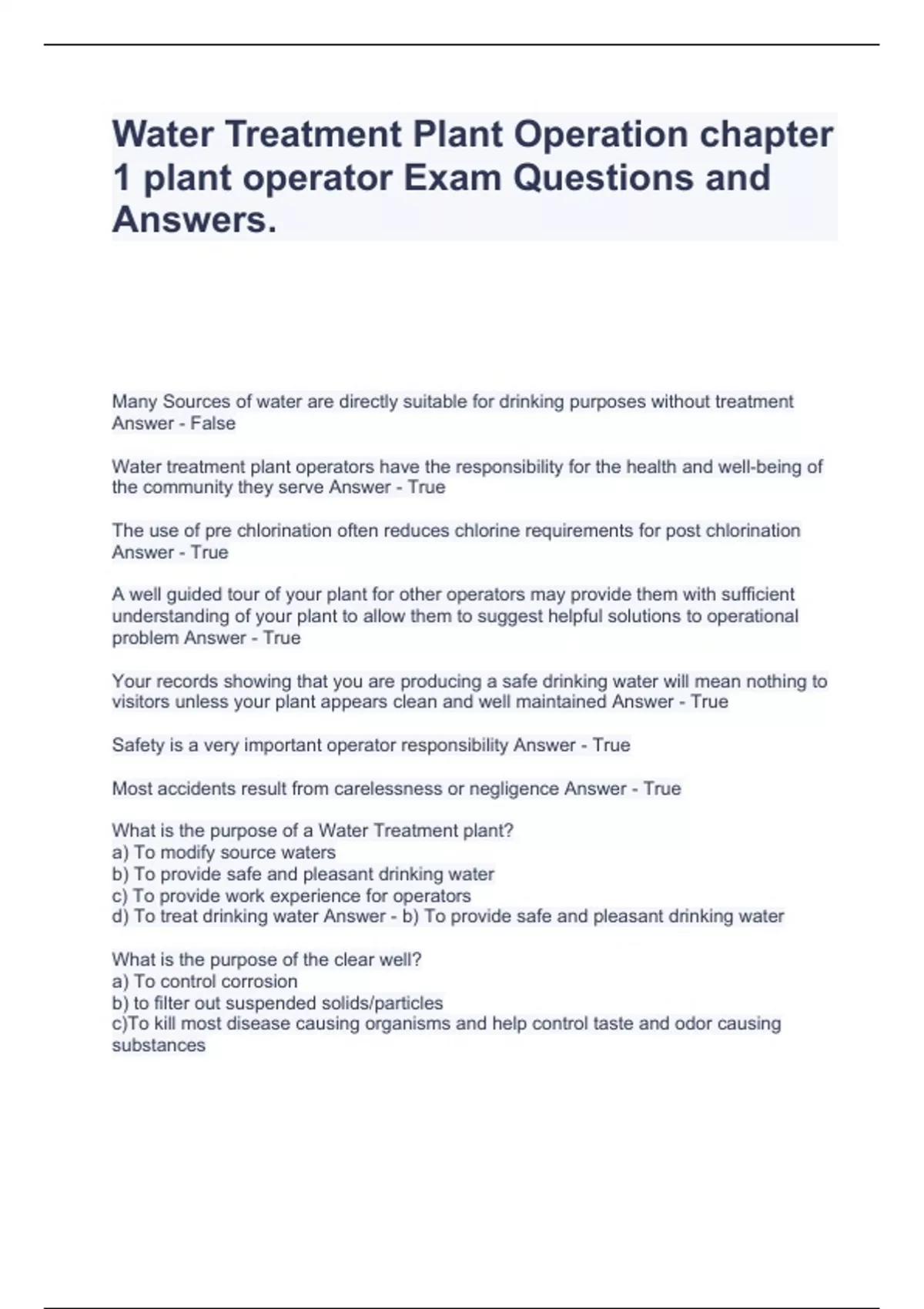 Water Treatment Plant Operation chapter 1 plant operator Exam Questions and Answers.

Many Sources of water are directly suitable for drinking purposes without treatment Answer - False

Water treatment plant operators have the responsibility for the health and well-being of the community they serve Answer - True

The use of pre chlorination often reduces chlorine requirements for post chlorination Answer - True

A well guided tour of your plant for other operators may provide them with sufficient understanding of your plant to allow them to suggest helpful solutions to operational problem Answer - True

Your records showing that you are producing a safe drinking water will mean nothing to visitors unless your plant appears clean and well maintained Answer - True

Safety is a very important operator responsibility Answer - True

Most accidents result from carelessness or negligence Answer - True

What is the purpose of a Water Treatment plant?
a) To modify source waters
b) To provide safe and pleasant drinking water
c) To provide work experience for operators
d) To treat drinking water Answer - b) To provide safe and pleasant drinking water

What is the purpose of the clear well?
a) To control corrosion
b) to filter out suspended solids/particles
c)To kill most disease causing organisms and help control taste and odor causing substances